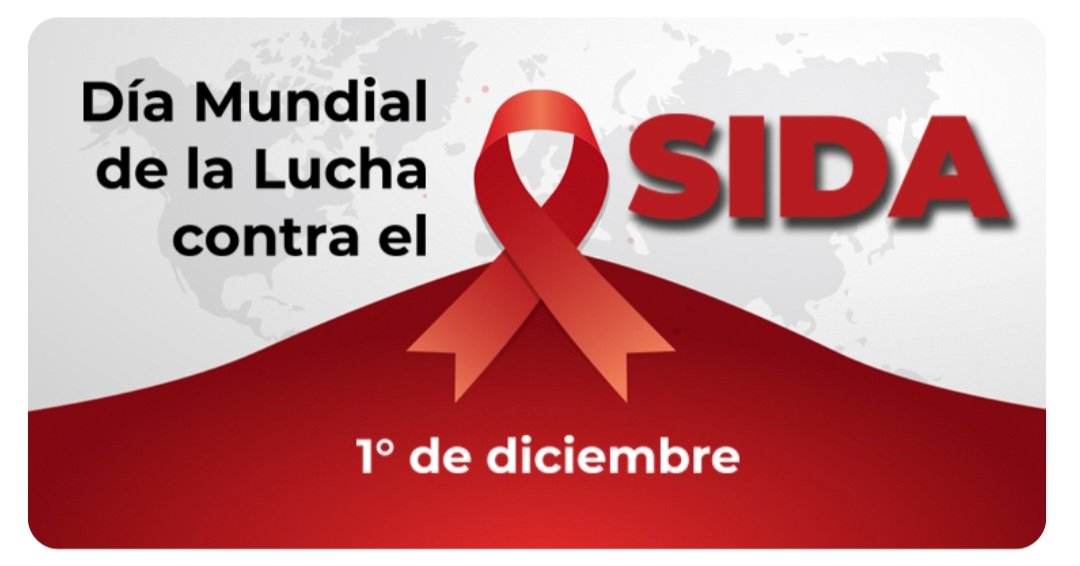 Día Mundial de la Lucha contra el SIDA

1° de diciembre